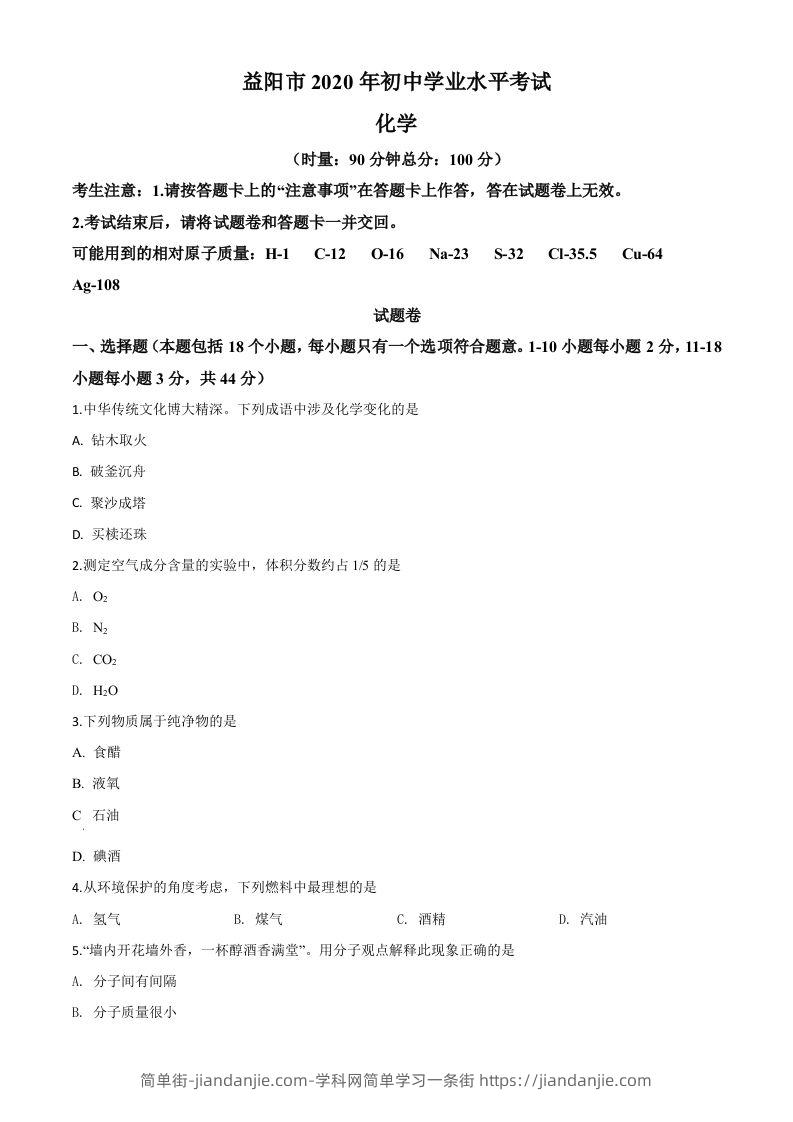 益阳市 2020 年初中学业水平考试

化学

（时量：90 分钟总分：100 分）

考生注意：1.请按答题卡上的“注意事项”在答题卡上作答，答在试题卷上无效。

2.考试结束后，请将试题卷和答题卡一并交回。

可能用到的相对原子质量：H-1 C-12 O-16 Na-23 S-32 Cl-35.5 Cu-64 Ag-108

试题卷

一、选择题（本题包括 18 个小题，每小题只有一个选项符合题意。1-10 小题每小题 2 分，11-18 小题每小题 3 分，共 44 分）

1.中华传统文化博大精深。下列成语中涉及化学变化的是

A. 钻木取火

B. 破釜沉舟

C. 聚沙成塔

D. 买椟还珠

2.测定空气成分含量的实验中，体积分数约占 1/5 的是

A. $O_2$

B. $N_2$

C. $CO_2$

D. $H_2O$

3.下列物质属于纯净物的是

A. 食醋

B. 液氧

C 石油

D. 碘酒

4.从环境保护的角度考虑，下列燃料中最理想的是

A. 氢气 B. 煤气 C. 酒精 D. 汽油

5.“墙内开花墙外香，一杯醇酒香满堂”。用分子观点解释此现象正确的是

A. 分子间有间隔

B. 分子质量很小

简单街-jiandanjie.com-学科网简单学习一条街 https://jiandanjie.com